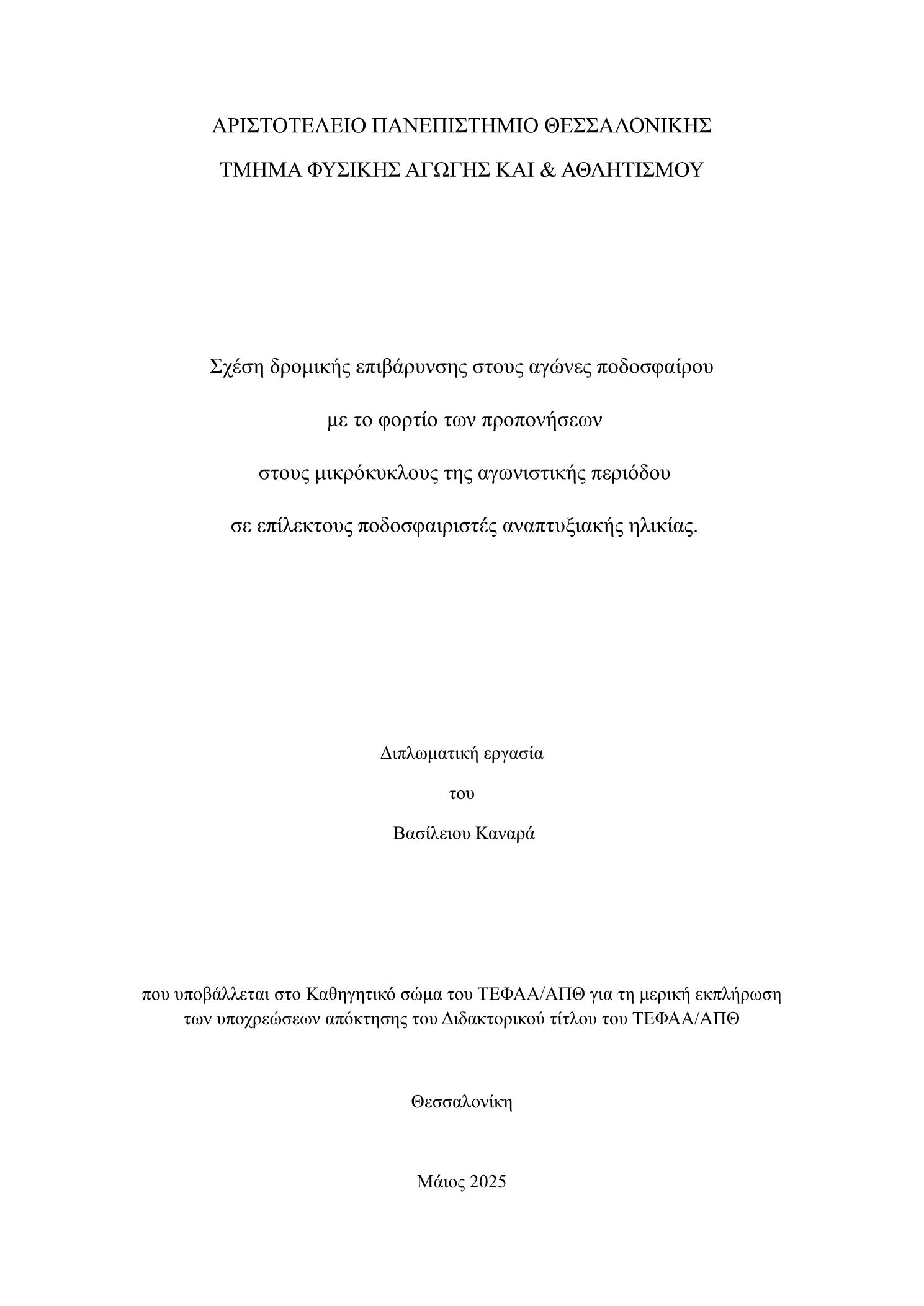 ΑΡΙΣΤΟΤΕΛΕΙΟ ΠΑΝΕΠΙΣΤΗΜΙΟ ΘΕΣΣΑΛΟΝΙΚΗΣ

ΤΜΗΜΑ ΦΥΣΙΚΗΣ ΑΓΩΓΗΣ ΚΑΙ & ΑΘΛΗΤΙΣΜΟΥ

Σχέση δρομικής επιβάρυνσης στους αγώνες ποδοσφαίρου

με το φορτίο των προπονήσεων

στους μικρόκυκλους της αγωνιστικής περιόδου

σε επίλεκτους ποδοσφαιριστές αναπτυξιακής ηλικίας.

Διπλωματική εργασία

του

Βασίλειου Καναρά

που υποβάλλεται στο Καθηγητικό σώμα του ΤΕΦΑΑ/ΑΠΘ για τη μερική εκπλήρωση των υποχρεώσεων απόκτησης του Διδακτορικού τίτλου του ΤΕΦΑΑ/ΑΠΘ

Θεσσαλονίκη

Μάιος 2025